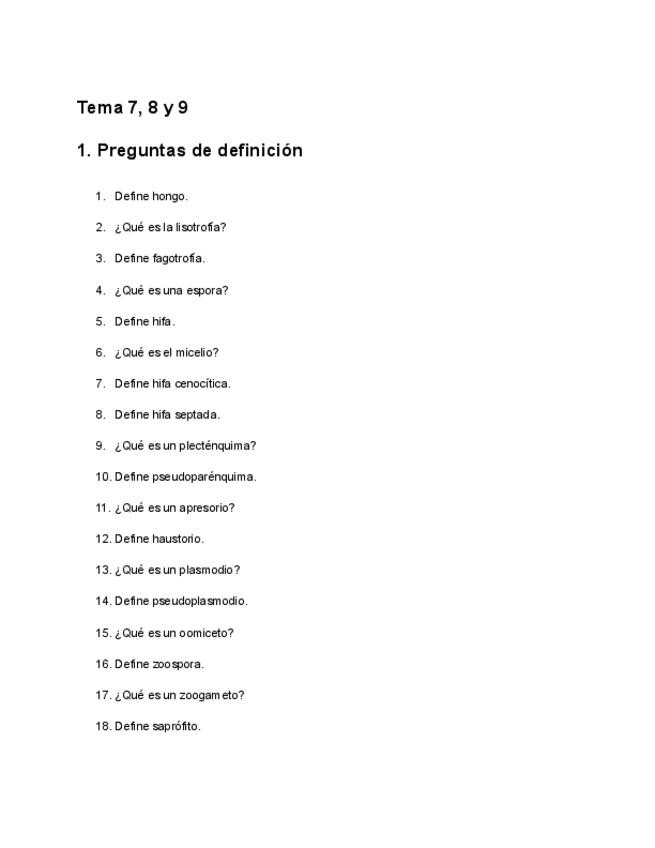 Tema 7, 8 y 9

1. Preguntas de definición

1. Define hongo.
2. ¿Qué es la lisotrofía?
3. Define fagotrofía.
4. ¿Qué es una espora?
5. Define hifa.
6. ¿Qué es el micelio?
7. Define hifa cenocítica.
8. Define hifa septada.
9. ¿Qué es un plecténquima?
10. Define pseudoparénquima.
11. ¿Qué es un apresorio?
12. Define haustorio.
13. ¿Qué es un plasmodio?
14. Define pseudoplasmodio.
15. ¿Qué es un oomiceto?
16. Define zoospora.
17. ¿Qué es un zoogameto?
18. Define saprófito.